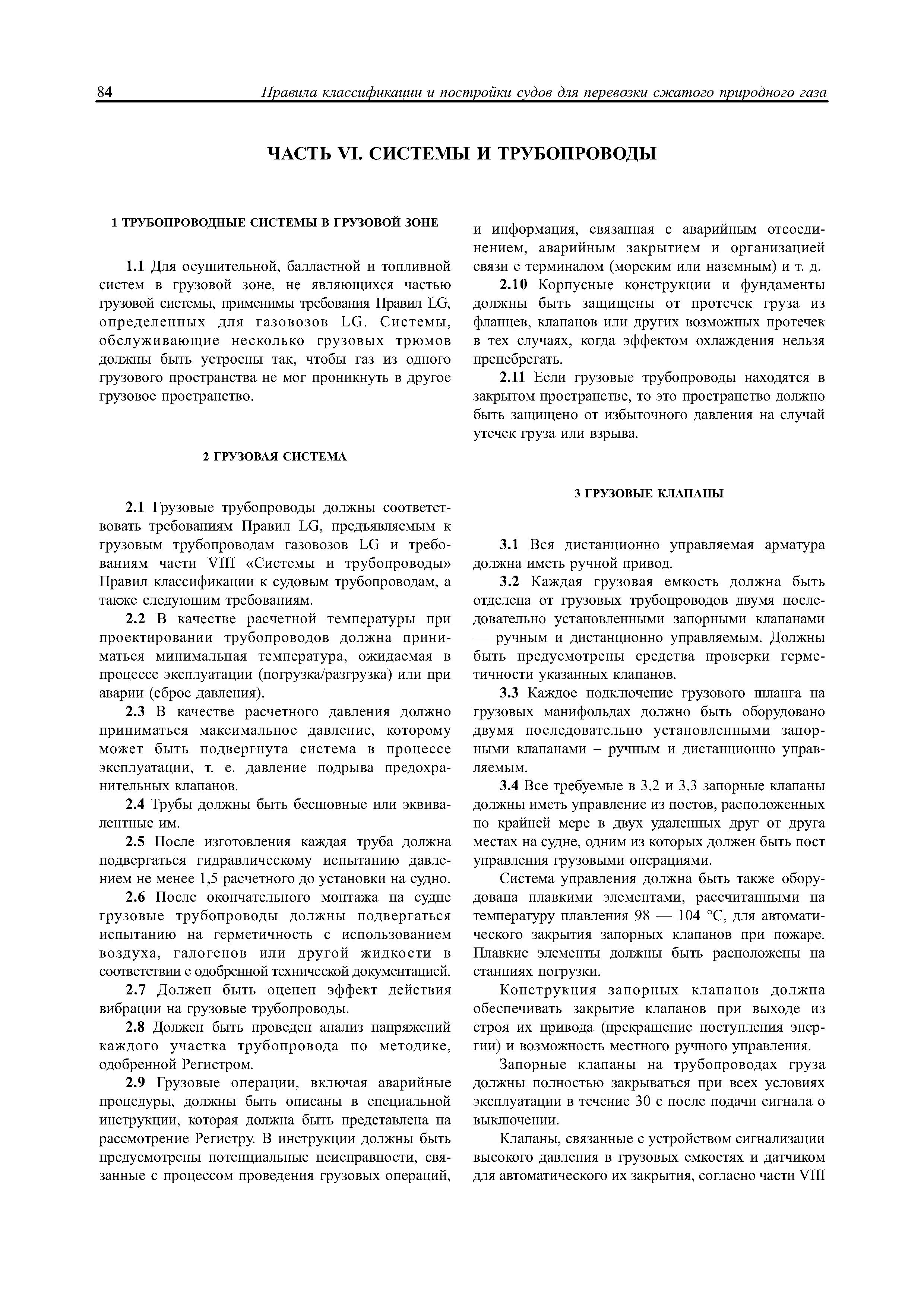 84 Правила классификации и постройки судов для перевозки сжатого природного газа

ЧАСТЬ VI. СИСТЕМЫ И ТРУБОПРОВОДЫ

1 ТРУБОПРОВОДНЫЕ СИСТЕМЫ В ГРУЗОВОЙ ЗОНЕ

1.1 Для осушительной, балластной и топливной систем в грузовой зоне, не являющихся частью грузовой системы, применимы требования Правил LG, определенных для газовозов LG. Системы, обслуживающие несколько грузовых трюмов должны быть устроены так, чтобы газ из одного грузового пространства не мог проникнуть в другое грузовое пространство.

2 ГРУЗОВАЯ СИСТЕМА

2.1 Грузовые трубопроводы должны соответствовать требованиям Правил LG, предъявляемым к грузовым трубопроводам газовозов LG и требованиям части VIII «Системы и трубопроводы» Правил классификации к судовым трубопроводам, а также следующим требованиям.

2.2 В качестве расчетной температуры при проектировании трубопроводов должна приниматься минимальная температура, ожидаемая в процессе эксплуатации (погрузка/разгрузка) или при аварии (сброс давления).

2.3 В качестве расчетного давления должно приниматься максимальное давление, которому может быть подвергнута система в процессе эксплуатации, т. е. давление подрыва предохранительных клапанов.

2.4 Трубы должны быть бесшовные или эквивалентные им.

2.5 После изготовления каждая труба должна подвергаться гидравлическому испытанию давлением не менее 1,5 расчетного до установки на судно.

2.6 После окончательного монтажа на судне грузовые трубопроводы должны подвергаться испытанию на герметичность с использованием воздуха, галогенов или другой жидкости в соответствии с одобренной технической документацией.

2.7 Должен быть оценен эффект действия вибрации на грузовые трубопроводы.

2.8 Должен быть проведен анализ напряжений каждого участка трубопровода по методике, одобренной Регистром.

2.9 Грузовые операции, включая аварийные процедуры, должны быть описаны в специальной инструкции, которая должна быть представлена на рассмотрение Регистру. В инструкции должны быть предусмотрены потенциальные неисправности, связанные с процессом проведения грузовых операций, и информация, связанная с аварийным отсоединением, аварийным закрытием и организацией связи с терминалом (морским или наземным) и т. д.

2.10 Корпусные конструкции и фундаменты должны быть защищены от протечек груза из фланцев, клапанов или других возможных протечек в тех случаях, когда эффектом охлаждения нельзя пренебрегать.

2.11 Если грузовые трубопроводы находятся в закрытом пространстве, то это пространство должно быть защищено от избыточного давления на случай утечек груза или взрыва.

3 ГРУЗОВЫЕ КЛАПАНЫ

3.1 Вся дистанционно управляемая арматура должна иметь ручной привод.

3.2 Каждая грузовая емкость должна быть отделена от грузовых трубопроводов двумя последовательно установленными запорными клапанами — ручным и дистанционно управляемым. Должны быть предусмотрены средства проверки герметичности указанных клапанов.

3.3 Каждое подключение грузового шланга на грузовых манифольдах должно быть оборудовано двумя последовательно установленными запорными клапанами – ручным и дистанционно управляемым.

3.4 Все требуемые в 3.2 и 3.3 запорные клапаны должны иметь управление из постов, расположенных по крайней мере в двух удаленных друг от друга местах на судне, одним из которых должен быть пост управления грузовыми операциями.

Система управления должна быть также оборудована плавкими элементами, рассчитанными на температуру плавления 98 — 104 °C, для автоматического закрытия запорных клапанов при пожаре. Плавкие элементы должны быть расположены на станциях погрузки.

Конструкция запорных клапанов должна обеспечивать закрытие клапанов при выходе из строя их привода (прекращение поступления энергии) и возможность местного ручного управления.

Запорные клапаны на трубопроводах груза должны полностью закрываться при всех условиях эксплуатации в течение 30 с после подачи сигнала о выключении.

Клапаны, связанные с устройством сигнализации высокого давления в грузовых емкостях и датчиком для автоматического их закрытия, согласно части VIII